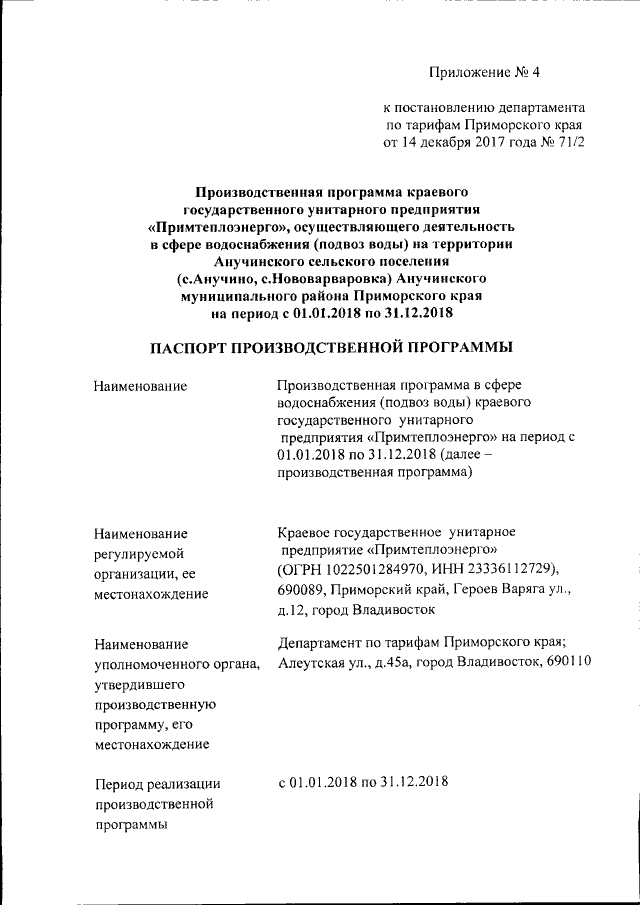 Приложение № 4

к постановлению департамента по тарифам Приморского края от 14 декабря 2017 года № 71/2

Производственная программа краевого государственного унитарного предприятия «Примтеплоэнерго», осуществляющего деятельность в сфере водоснабжения (подвоз воды) на территории Анучинского сельского поселения (с.Анучино, с.Нововарваровка) Анучинского муниципального района Приморского края на период с 01.01.2018 по 31.12.2018

ПАСПОРТ ПРОИЗВОДСТВЕННОЙ ПРОГРАММЫ

| | |
|---|---|
| Наименование | Производственная программа в сфере водоснабжения (подвоз воды) краевого государственного унитарного предприятия «Примтеплоэнерго» на период с 01.01.2018 по 31.12.2018 (далее – производственная программа) |
| Наименование регулируемой организации, ее местонахождение | Краевое государственное унитарное предприятие «Примтеплоэнерго» (ОГРН 1022501284970, ИНН 23336112729), 690089, Приморский край, Героев Варяга ул., д.12, город Владивосток |
| Наименование уполномоченного органа, утвердившего производственную программу, его местонахождение | Департамент по тарифам Приморского края; Алеутская ул., д.45а, город Владивосток, 690110 |
| Период реализации производственной программы | с 01.01.2018 по 31.12.2018 |